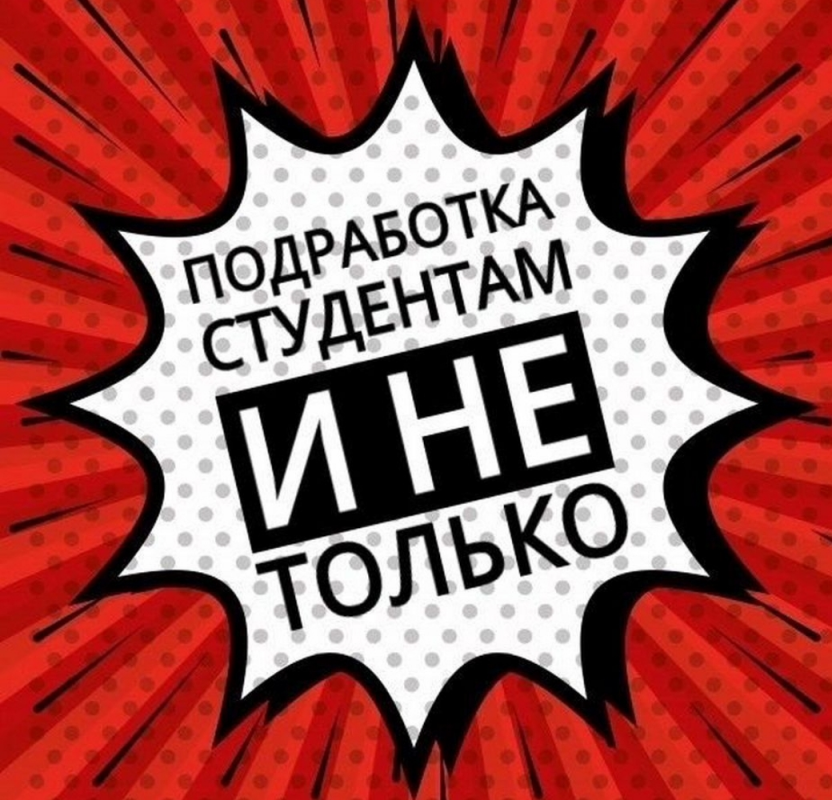 ПОДРАБОТКА СТУДЕНТАМ
И НЕ
ТОЛЬКО